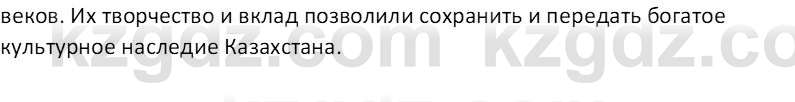 веков. Их творчество и вклад позволили сохранить и передать богатое культурное наследие Казахстана.

kzgdz.com kzgdz.co